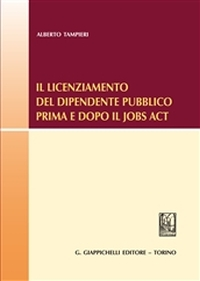 ALBERTO TAMPIERI

IL LICENZIAMENTO DEL DIPENDENTE PUBBLICO PRIMA E DOPO IL JOBS ACT

G. GIAPPICHELLI EDITORE – TORINO